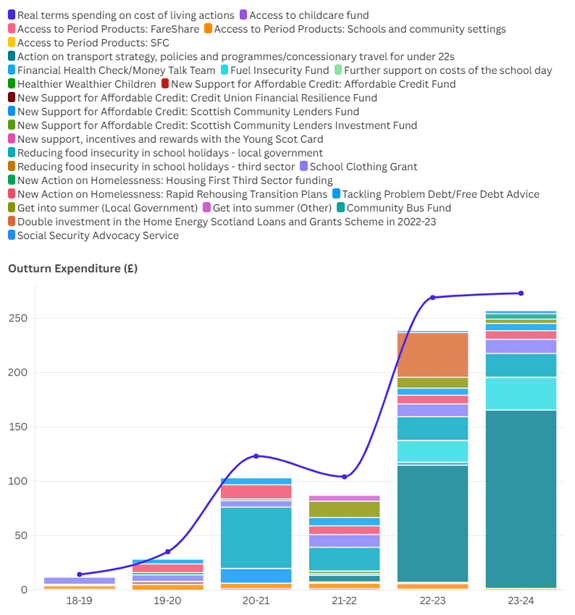 Real terms spending on cost of living actions
Access to childcare fund
Access to Period Products: FareShare
Access to Period Products: Schools and community settings
Access to Period Products: SFC
Action on transport strategy, policies and programmes/concessionary travel for under 22s
Financial Health Check/Money Talk Team
Fuel Insecurity Fund
Further support on costs of the school day
Healthier Wealthier Children
New Support for Affordable Credit: Affordable Credit Fund
New Support for Affordable Credit: Credit Union Financial Resilience Fund
New Support for Affordable Credit: Scottish Community Lenders Fund
New Support for Affordable Credit: Scottish Community Lenders Investment Fund
New support, incentives and rewards with the Young Scot Card
Reducing food insecurity in school holidays - local government
Reducing food insecurity in school holidays - third sector
School Clothing Grant
New Action on Homelessness: Housing First Third Sector funding
New Action on Homelessness: Rapid Rehousing Transition Plans
Tackling Problem Debt/Free Debt Advice
Get into summer (Local Government)
Get into summer (Other)
Community Bus Fund
Double investment in the Home Energy Scotland Loans and Grants Scheme in 2022-23
Social Security Advocacy Service

Outturn Expenditure (£)

250
200
150
100
50
0

18-19
19-20
20-21
21-22
22-23
23-24